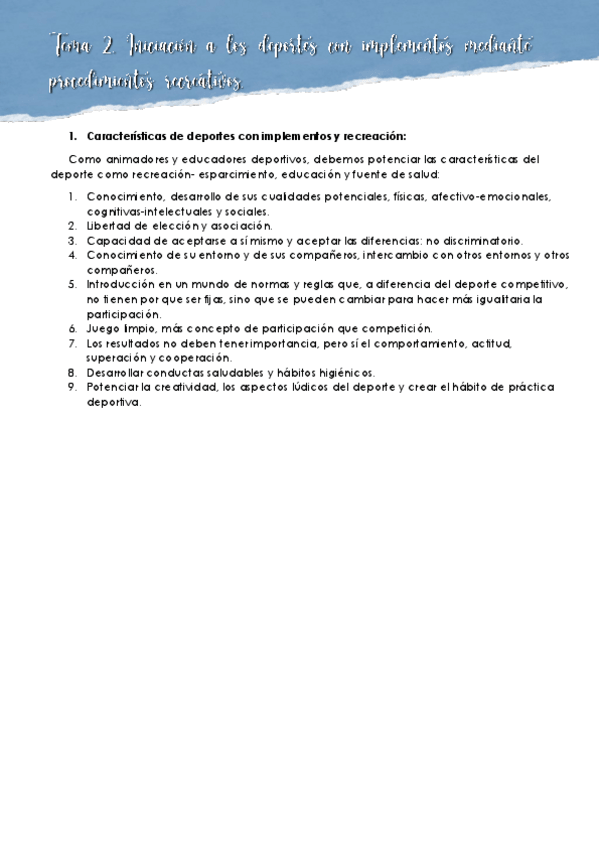 Tema 2. Iniciación a los deportes con implementos mediante procedimientos recreativos.

1. Características de deportes con implementos y recreación:

Como animadores y educadores deportivos, debemos potenciar las características del deporte como recreación- esparcimiento, educación y fuente de salud:

1. Conocimiento, desarrollo de sus cualidades potenciales, físicas, afectivo-emocionales, cognitivas-intelectuales y sociales.
2. Libertad de elección y asociación.
3. Capacidad de aceptarse a sí mismo y aceptar las diferencias: no discriminatorio.
4. Conocimiento de su entorno y de sus compañeros, intercambio con otros entornos y otros compañeros.
5. Introducción en un mundo de normas y reglas que, a diferencia del deporte competitivo, no tienen por que ser fijas, sino que se pueden cambiar para hacer más igualitaria la participación.
6. Juego limpio, más concepto de participación que competición.
7. Los resultados no deben tener importancia, pero sí el comportamiento, actitud, superación y cooperación.
8. Desarrollar conductas saludables y hábitos higiénicos.
9. Potenciar la creatividad, los aspectos lúdicos del deporte y crear el hábito de práctica deportiva.